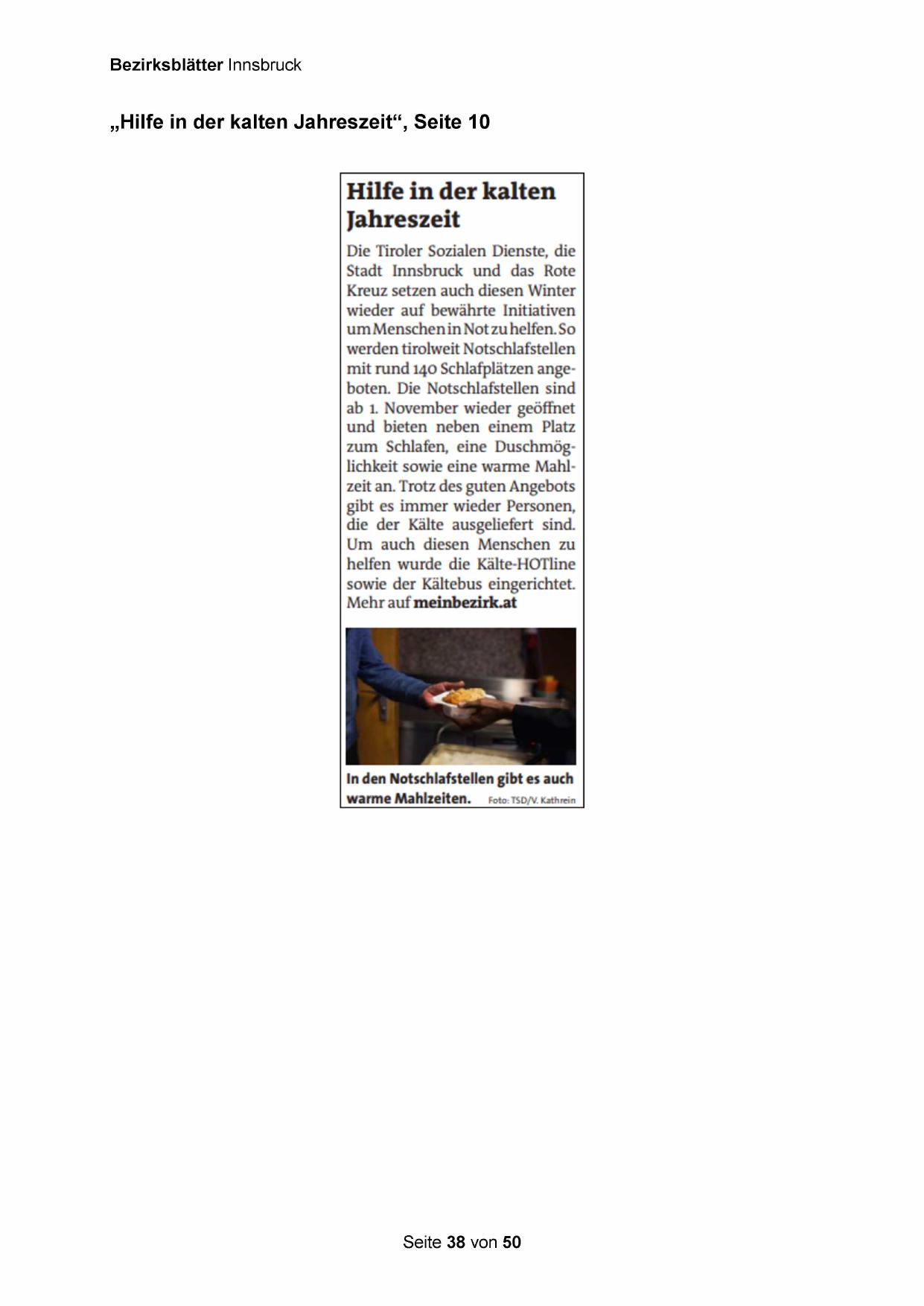 Bezirksblätter Innsbruck

„Hilfe in der kalten Jahreszeit“, Seite 10

Hilfe in der kalten Jahreszeit

Die Tiroler Sozialen Dienste, die Stadt Innsbruck und das Rote Kreuz setzen auch diesen Winter wieder auf bewährte Initiativen um Menschen in Not zu helfen. So werden tirolweit Notschlafstellen mit rund 140 Schlafplätzen angeboten. Die Notschlafstellen sind ab 1. November wieder geöffnet und bieten neben einem Platz zum Schlafen, eine Duschmöglichkeit sowie eine warme Mahlzeit an. Trotz des guten Angebots gibt es immer wieder Personen, die der Kälte ausgeliefert sind. Um auch diesen Menschen zu helfen wurde die Kälte-HOTline sowie der Kältebus eingerichtet. Mehr auf meinbezirk.at

In den Notschlafstellen gibt es auch warme Mahlzeiten. Foto: TSD/V. Kathrein

Seite 38 von 50